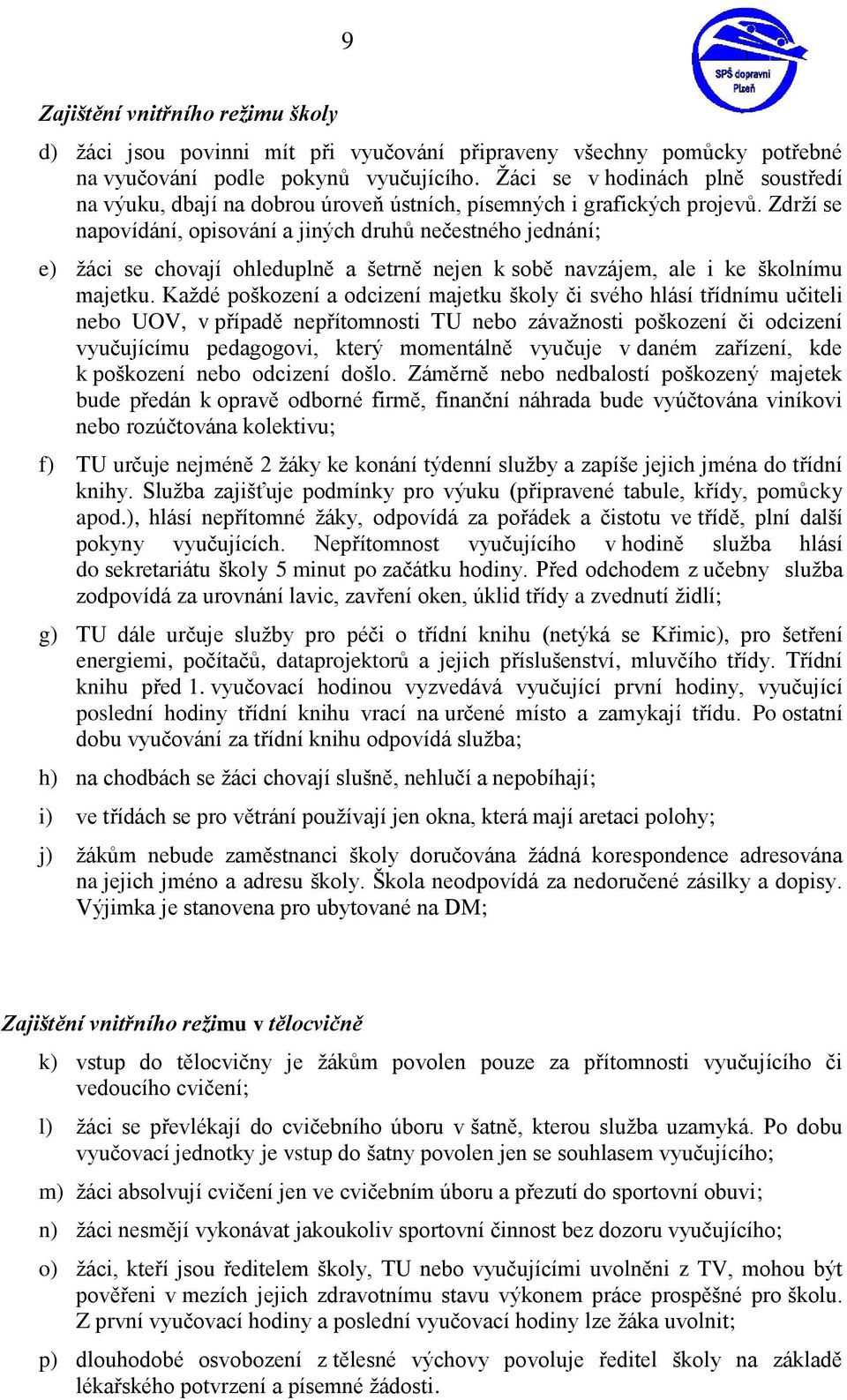 9

SPŠ dopravní Plzeň

Zajištění vnitřního režimu školy

d) žáci jsou povinni mít při vyučování připraveny všechny pomůcky potřebné na vyučování podle pokynů vyučujícího. Žáci se v hodinách plně soustředí na výuku, dbají na dobrou úroveň ústních, písemných i grafických projevů. Zdrží se napovídání, opisování a jiných druhů nečestného jednání;

e) žáci se chovají ohleduplně a šetrně nejen k sobě navzájem, ale i ke školnímu majetku. Každé poškození a odcizení majetku školy či svého hlásí třídnímu učiteli nebo UOV, v případě nepřítomnosti TU nebo závažnosti poškození či odcizení vyučujícímu pedagogovi, který momentálně vyučuje v daném zařízení, kde k poškození nebo odcizení došlo. Záměrně nebo nedbalostí poškozený majetek bude předán k opravě odborné firmě, finanční náhrada bude vyúčtována viníkovi nebo rozúčtována kolektivu;

f) TU určuje nejméně 2 žáky ke konání týdenní služby a zapíše jejich jména do třídní knihy. Služba zajišťuje podmínky pro výuku (připravené tabule, křídy, pomůcky apod.), hlásí nepřítomné žáky, odpovídá za pořádek a čistotu ve třídě, plní další pokyny vyučujících. Nepřítomnost vyučujícího v hodině služba hlásí do sekretariátu školy 5 minut po začátku hodiny. Před odchodem z učebny služba zodpovídá za urovnání lavic, zavření oken, úklid třídy a zvednutí židlí;

g) TU dále určuje služby pro péči o třídní knihu (netýká se Křimic), pro šetření energiemi, počítačů, dataprojektorů a jejich příslušenství, mluvčího třídy. Třídní knihu před 1. vyučovací hodinou vyzvedává vyučující první hodiny, vyučující poslední hodiny třídní knihu vrací na určené místo a zamykají třídu. Po ostatní dobu vyučování za třídní knihu odpovídá služba;

h) na chodbách se žáci chovají slušně, nehlučí a nepobíhají;

i) ve třídách se pro větrání používají jen okna, která mají aretaci polohy;

j) žákům nebude zaměstnanci školy doručována žádná korespondence adresována na jejich jméno a adresu školy. Škola neodpovídá za nedoručené zásilky a dopisy. Výjimka je stanovena pro ubytované na DM;

Zajištění vnitřního režimu v tělocvičně

k) vstup do tělocvičny je žákům povolen pouze za přítomnosti vyučujícího či vedoucího cvičení;

l) žáci se převlékají do cvičebního úboru v šatně, kterou služba uzamyká. Po dobu vyučovací jednotky je vstup do šatny povolen jen se souhlasem vyučujícího;

m) žáci absolvují cvičení jen ve cvičebním úboru a přezutí do sportovní obuvi;

n) žáci nesmějí vykonávat jakoukoliv sportovní činnost bez dozoru vyučujícího;

o) žáci, kteří jsou ředitelem školy, TU nebo vyučujícími uvolněni z TV, mohou být pověřeni v mezích jejich zdravotnímu stavu výkonem práce prospěšné pro školu. Z první vyučovací hodiny a poslední vyučovací hodiny lze žáka uvolnit;

p) dlouhodobé osvobození z tělesné výchovy povoluje ředitel školy na základě lékařského potvrzení a písemné žádosti.